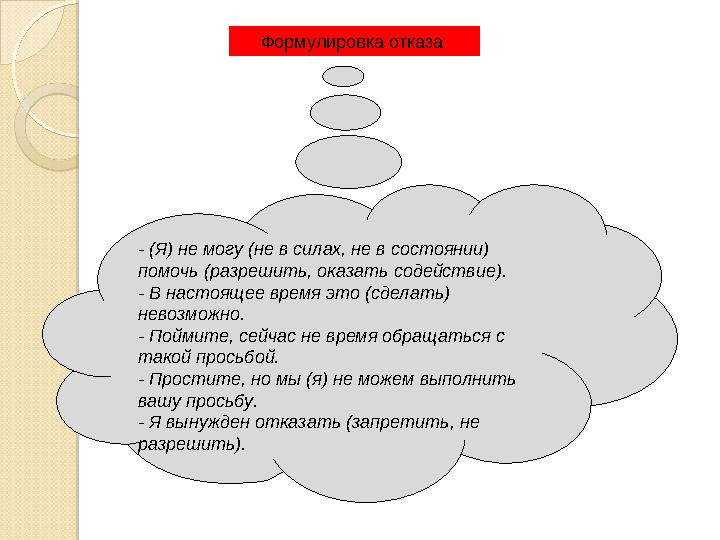 Формулировка отказа

- (Я) не могу (не в силах, не в состоянии) помочь (разрешить, оказать содействие).
- В настоящее время это (сделать) невозможно.
- Поймите, сейчас не время обращаться с такой просьбой.
- Простите, но мы (я) не можем выполнить вашу просьбу.
- Я вынужден отказать (запретить, не разрешить).